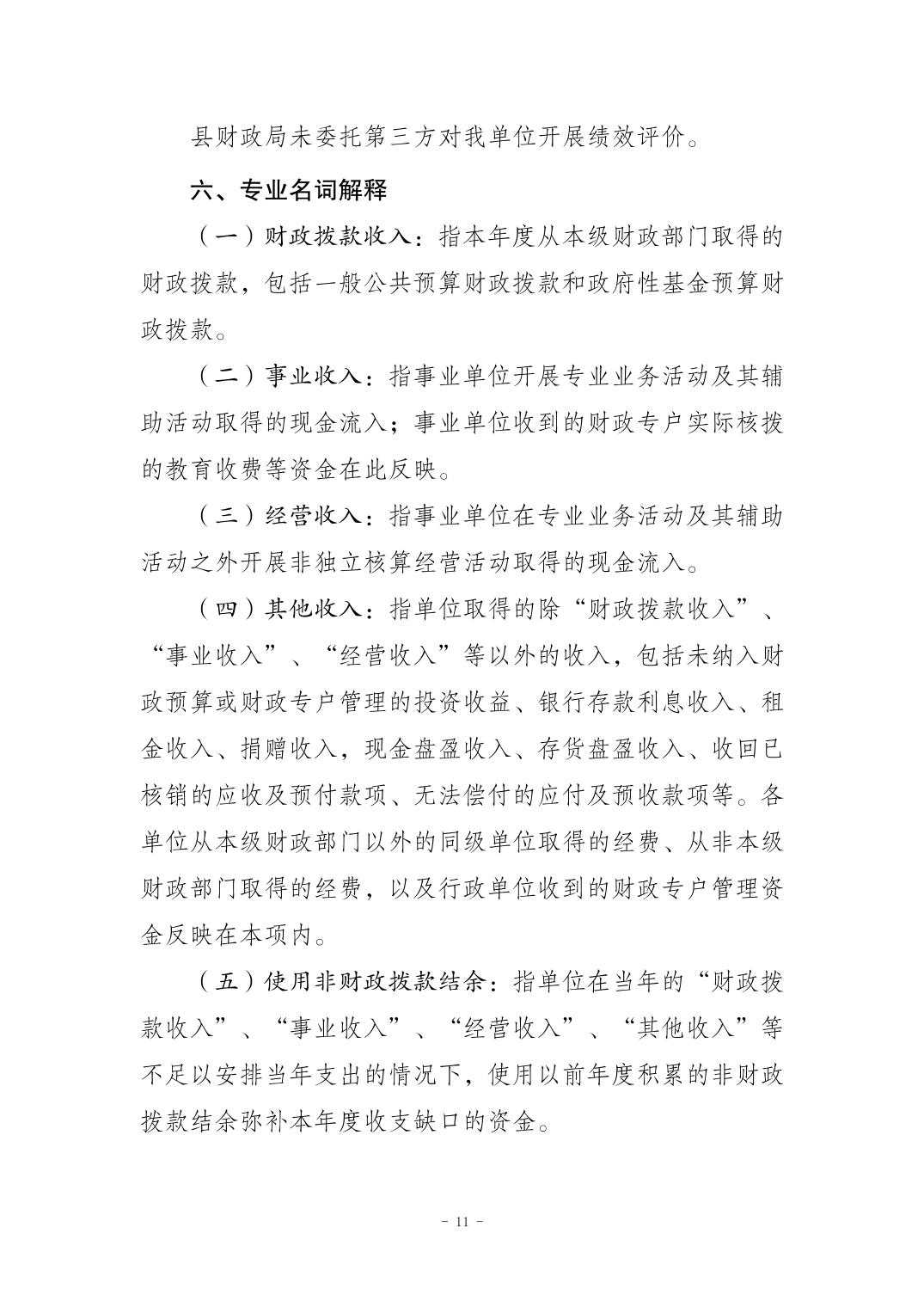 县财政局未委托第三方对我单位开展绩效评价。

六、专业名词解释

（一）财政拨款收入：指本年度从本级财政部门取得的财政拨款，包括一般公共预算财政拨款和政府性基金预算财政拨款。

（二）事业收入：指事业单位开展专业业务活动及其辅助活动取得的现金流入；事业单位收到的财政专户实际核拨的教育收费等资金在此反映。

（三）经营收入：指事业单位在专业业务活动及其辅助活动之外开展非独立核算经营活动取得的现金流入。

（四）其他收入：指单位取得的除“财政拨款收入”、“事业收入”、“经营收入”等以外的收入，包括未纳入财政预算或财政专户管理的投资收益、银行存款利息收入、租金收入、捐赠收入，现金盘盈收入、存货盘盈收入、收回已核销的应收及预付款项、无法偿付的应付及预收款项等。各单位从本级财政部门以外的同级单位取得的经费、从非本级财政部门取得的经费，以及行政单位收到的财政专户管理资金反映在本项内。

（五）使用非财政拨款结余：指单位在当年的“财政拨款收入”、“事业收入”、“经营收入”、“其他收入”等不足以安排当年支出的情况下，使用以前年度积累的非财政拨款结余弥补本年度收支缺口的资金。

- 11 -